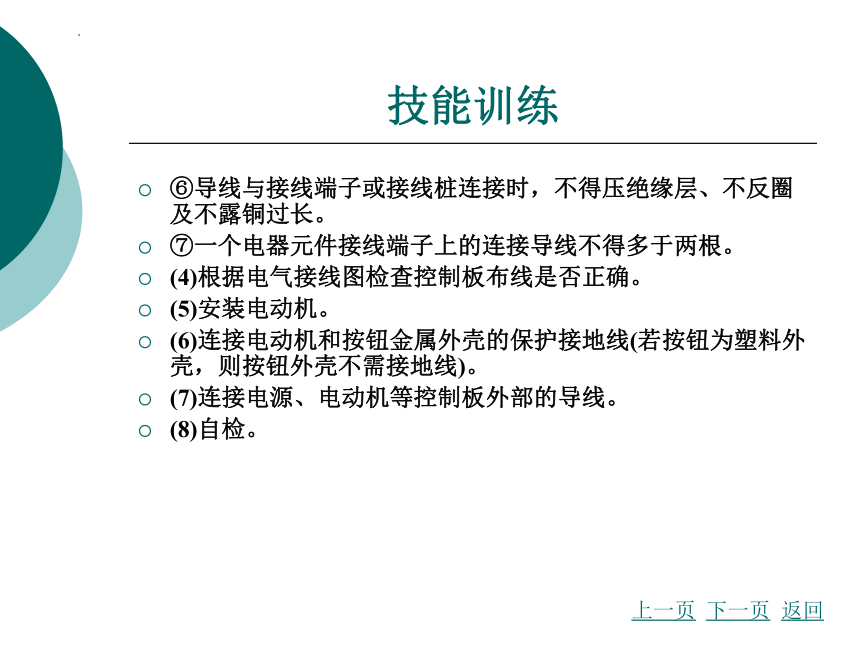 技能训练

○ ⑥导线与接线端子或接线桩连接时，不得压绝缘层、不反圈及不露铜过长。

○ ⑦一个电器元件接线端子上的连接导线不得多于两根。

○ (4)根据电气接线图检查控制板布线是否正确。

○ (5)安装电动机。

○ (6)连接电动机和按钮金属外壳的保护接地线(若按钮为塑料外壳，则按钮外壳不需接地线)。

○ (7)连接电源、电动机等控制板外部的导线。

○ (8)自检。

上一页 下一页 返回